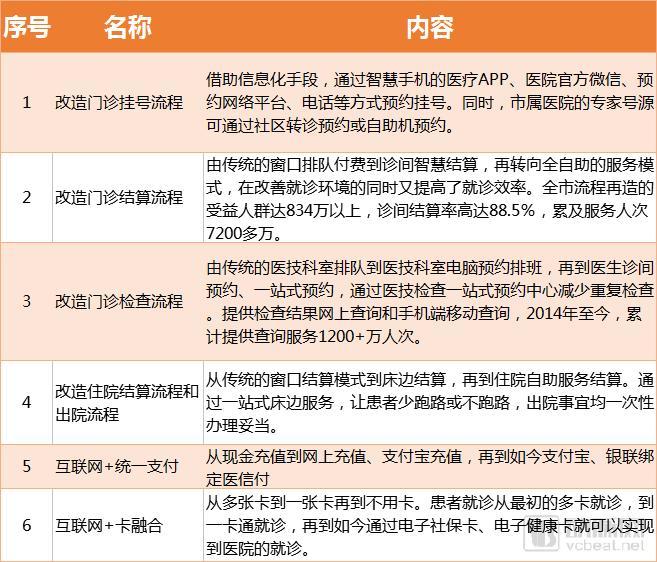 | 序号 | 名称 | 内容 |
|---|---|---|
| 1 | 改造门诊挂号流程 | 借助信息化手段，通过智慧手机的医疗APP、医院官方微信、预约网络平台、电话等方式预约挂号。同时，市属医院的专家号源可通过社区转诊预约或自助机预约。 |
| 2 | 改造门诊结算流程 | 由传统的窗口排队付费到诊间智慧结算，再转向全自助的服务模式，在改善就诊环境的同时又提高了就诊效率。全市流程再造的受益人群达834万以上，诊间结算率高达88.5%，累及服务人次7200多万。 |
| 3 | 改造门诊检查流程 | 由传统的医技科室排队到医技科室电脑预约排班，再到医生诊间预约、一站式预约，通过医技检查一站式预约中心减少重复检查。提供检查结果网上查询和手机端移动查询，2014年至今，累计提供查询服务1200+万人次。 |
| 4 | 改造住院结算流程和出院流程 | 从传统的窗口结算模式到床边结算，再到住院自助服务结算。通过一站式床边服务，让患者少跑路或不跑路，出院事宜均一次性办理妥当。 |
| 5 | 互联网+统一支付 | 从现金充值到网上充值、支付宝充值，再到如今支付宝、银联绑定医信付 |
| 6 | 互联网+卡融合 | 从多张卡到一张卡再到不用卡。患者就诊从最初的多卡就诊，到一卡通就诊，再到如今通过电子社保卡、电子健康卡就可以实现到医院的就诊。 |

vcbeat.net